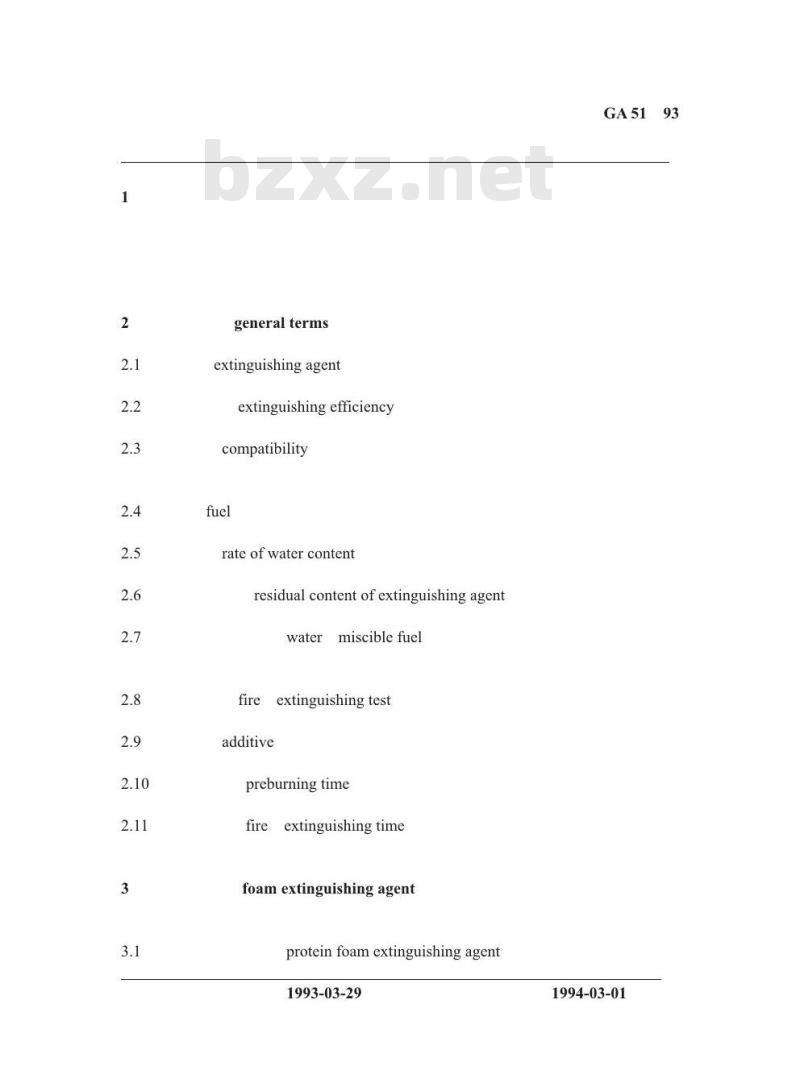 GA 51 93

bzxz.net

1

2 general terms

2.1 extinguishing agent

2.2 extinguishing efficiency

2.3 compatibility

2.4 fuel

2.5 rate of water content

2.6 residual content of extinguishing agent

2.7 water miscible fuel

2.8 fire extinguishing test

2.9 additive

2.10 preburning time

2.11 fire extinguishing time

3 foam extinguishing agent

3.1 protein foam extinguishing agent

1993-03-29 1994-03-01